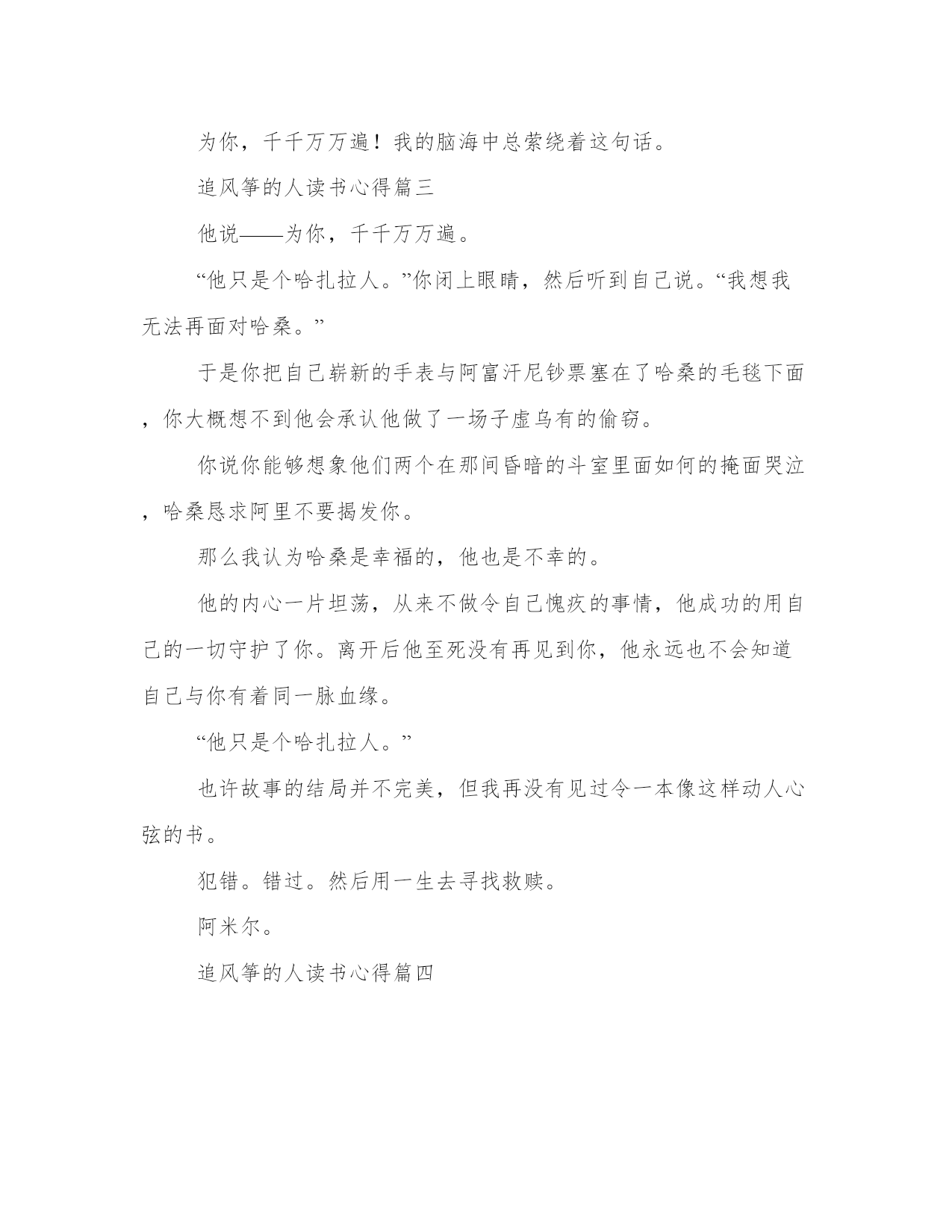 为你，千千万万遍！我的脑海中总萦绕着这句话。

追风筝的人读书心得篇三

他说——为你，千千万万遍。

“他只是个哈扎拉人。”你闭上眼睛，然后听到自己说。“我想我无法再面对哈桑。”

于是你把自己崭新的手表与阿富汗尼钞票塞在了哈桑的毛毯下面，你大概想不到他会承认他做了一场子虚乌有的偷窃。

你说你能够想象他们两个在那间昏暗的斗室里面如何的掩面哭泣，哈桑恳求阿里不要揭发你。

那么我认为哈桑是幸福的，他也是不幸的。

他的内心一片坦荡，从来不做令自己愧疚的事情，他成功的用自己的一切守护了你。离开后他至死没有再见到你，他永远也不会知道自己与你有着同一脉血缘。

“他只是个哈扎拉人。”

也许故事的结局并不完美，但我再没有见过令一本像这样动人心弦的书。

犯错。错过。然后用一生去寻找救赎。

阿米尔。

追风筝的人读书心得篇四